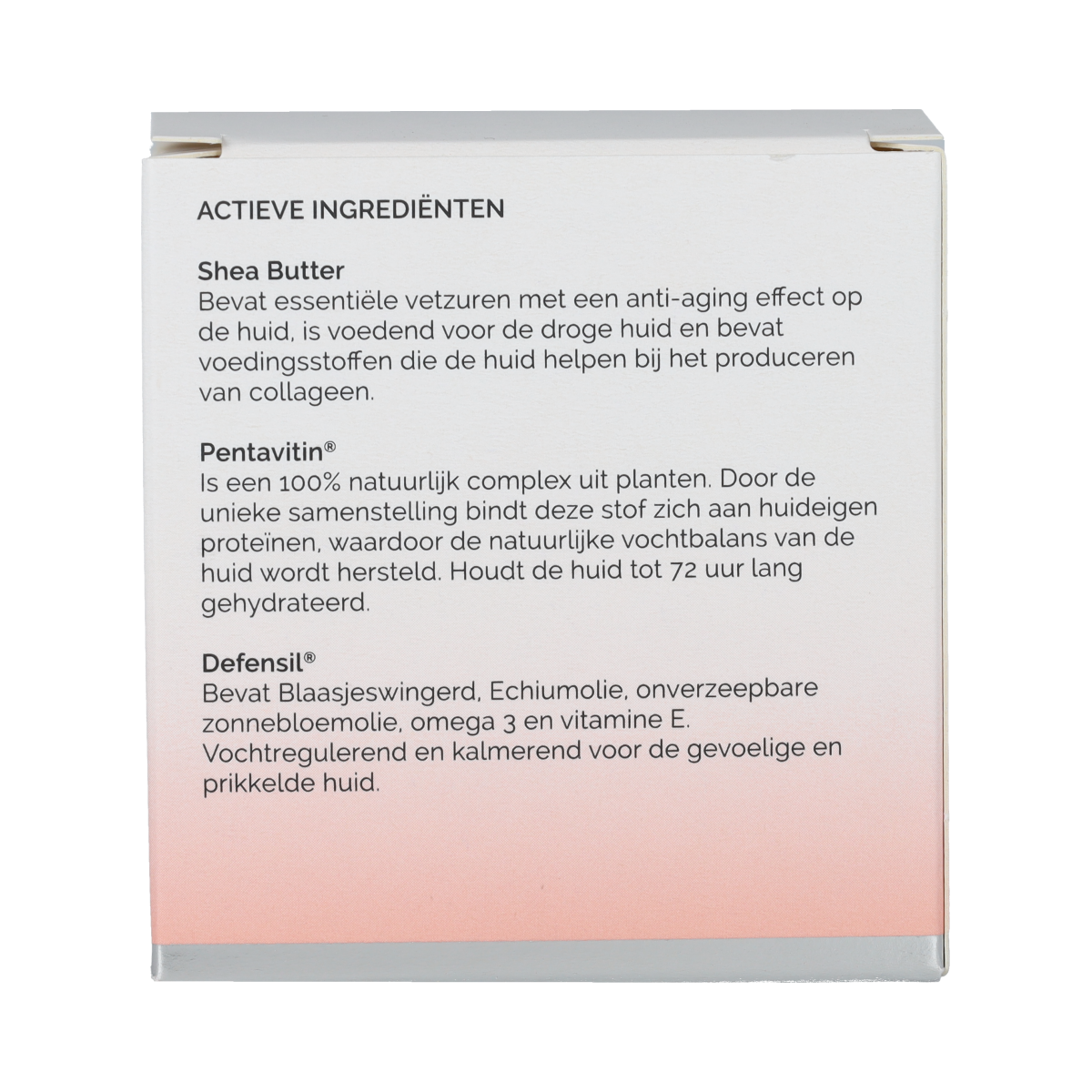 ACTIEVE INGREDIËNTEN

Shea Butter
Bevat essentiële vetzuren met een anti-aging effect op de huid, is voedend voor de droge huid en bevat voedingsstoffen die de huid helpen bij het produceren van collageen.

Pentavitin®
Is een 100% natuurlijk complex uit planten. Door de unieke samenstelling bindt deze stof zich aan huideigen proteïnen, waardoor de natuurlijke vochtbalans van de huid wordt hersteld. Houdt de huid tot 72 uur lang gehydrateerd.

Defensil®
Bevat Blaasjeswingerd, Echiumolie, onverzeepbare zonnebloemolie, omega 3 en vitamine E. Vochtregulerend en kalmerend voor de gevoelige en prikkelde huid.